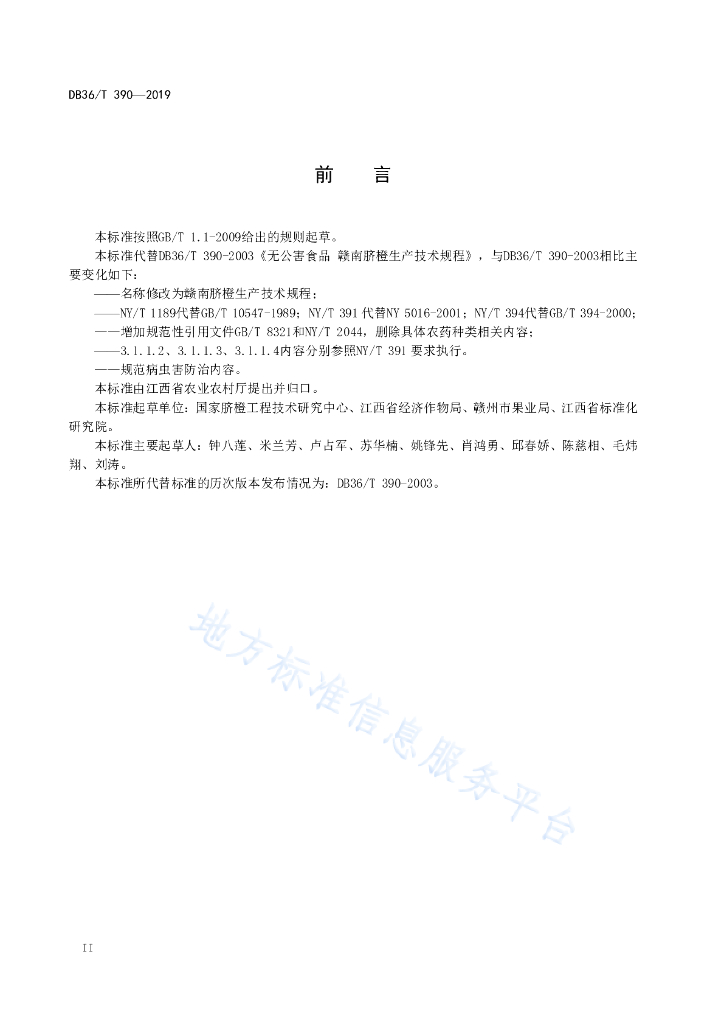 DB36/T 390—2019

前　言

本标准按照GB/T 1.1-2009给出的规则起草。

本标准代替DB36/T 390-2003《无公害食品 赣南脐橙生产技术规程》，与DB36/T 390-2003相比主要变化如下：

——名称修改为赣南脐橙生产技术规程；

——NY/T 1189代替GB/T 10547-1989；NY/T 391代替NY 5016-2001；NY/T 394代替GB/T 394-2000；

——增加规范性引用文件GB/T 8321和NY/T 2044，删除具体农药种类相关内容；

——3.1.1.2、3.1.1.3、3.1.1.4内容分别参照NY/T 391 要求执行。

——规范病虫害防治内容。

本标准由江西省农业农村厅提出并归口。

本标准起草单位：国家脐橙工程技术研究中心、江西省经济作物局、赣州市果业局、江西省标准化研究院。

本标准主要起草人：钟八莲、米兰芳、卢占军、苏华楠、姚锋先、肖鸿勇、邱春娇、陈慈相、毛炜翔、刘涛。

本标准所代替标准的历次版本发布情况为：DB36/T 390-2003。

地方标准信息服务平台

II